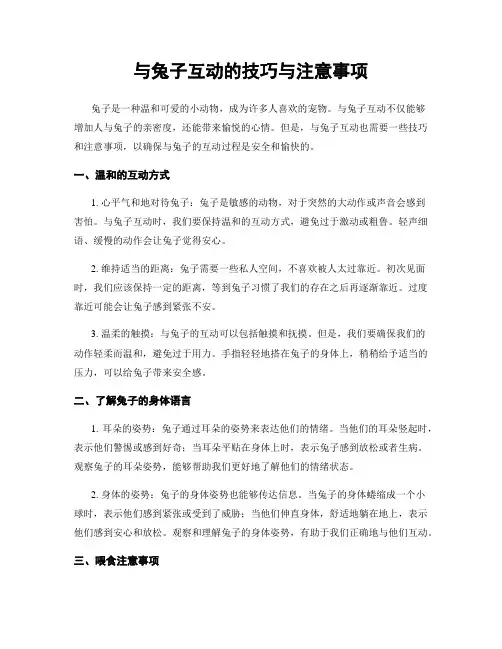 与兔子互动的技巧与注意事项

兔子是一种温和可爱的小动物，成为许多人喜欢的宠物。与兔子互动不仅能够增加人与兔子的亲密度，还能带来愉悦的心情。但是，与兔子互动也需要一些技巧和注意事项，以确保与兔子的互动过程是安全和愉快的。

一、温和的互动方式

1. 心平气和地对待兔子：兔子是敏感的动物，对于突然的大动作或声音会感到害怕。与兔子互动时，我们要保持温和的互动方式，避免过于激动或粗鲁。轻声细语、缓慢的动作会让兔子觉得安心。

2. 维持适当的距离：兔子需要一些私人空间，不喜欢被人太过靠近。初次见面时，我们应该保持一定的距离，等到兔子习惯了我们的存在之后再逐渐靠近。过度靠近可能会让兔子感到紧张不安。

3. 温柔的触摸：与兔子的互动可以包括触摸和抚摸。但是，我们要确保我们的动作轻柔而温和，避免过于用力。手指轻轻地搭在兔子的身体上，稍稍给予适当的压力，可以给兔子带来安全感。

二、了解兔子的身体语言

1. 耳朵的姿势：兔子通过耳朵的姿势来表达他们的情绪。当他们的耳朵竖起时，表示他们警惕或感到好奇；当耳朵平贴在身体上时，表示兔子感到放松或者生病。观察兔子的耳朵姿势，能够帮助我们更好地了解他们的情绪状态。

2. 身体的姿势：兔子的身体姿势也能够传达信息。当兔子的身体蜷缩成一个小球时，表示他们感到紧张或受到了威胁；当他们伸直身体，舒适地躺在地上，表示他们感到安心和放松。观察和理解兔子的身体姿势，有助于我们正确地与他们互动。

三、喂食注意事项